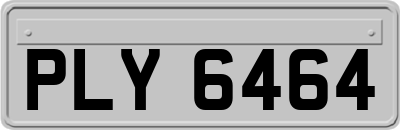 PLY 6464